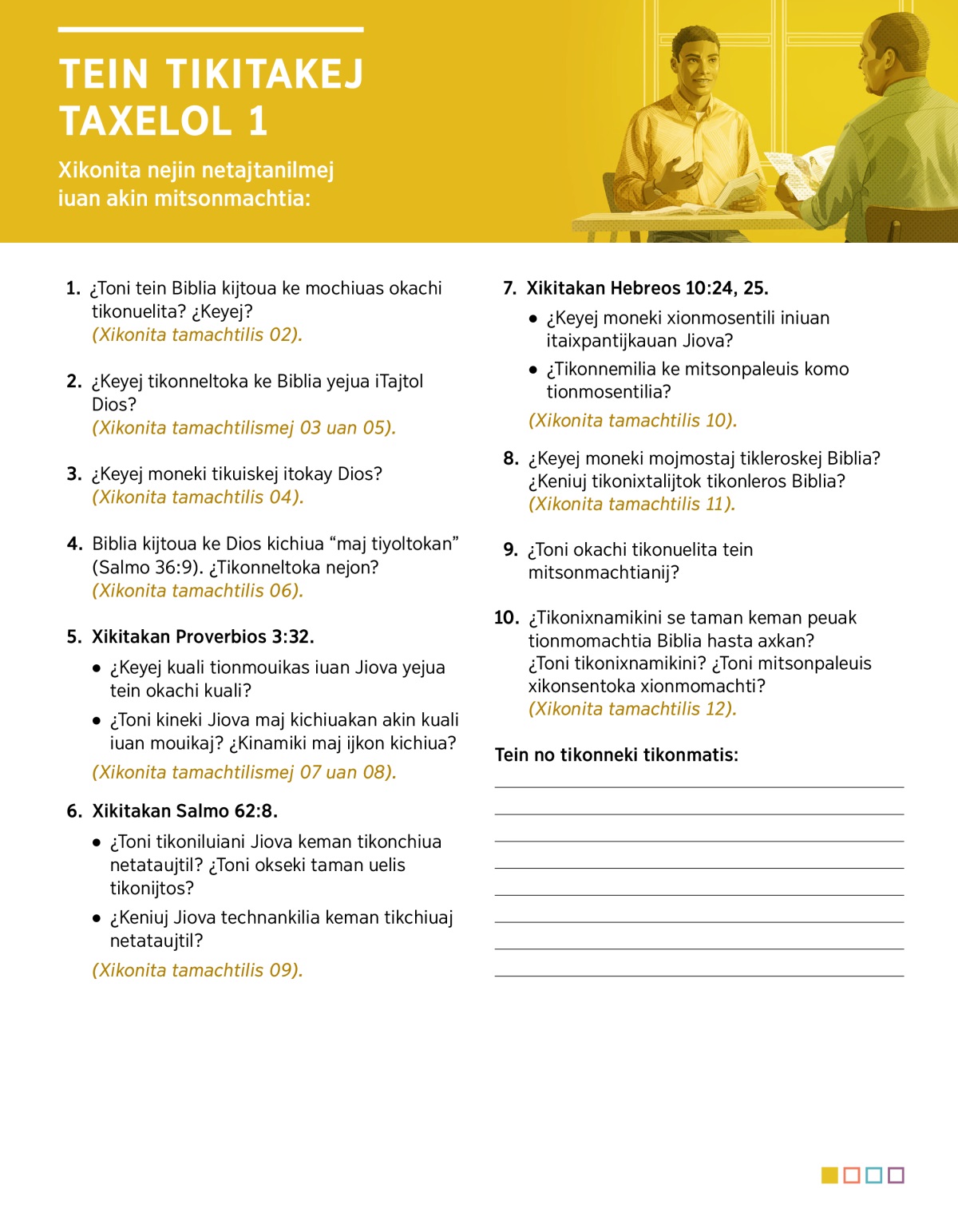 TEIN TIKITAKEJ TAXELOL 1

Xikonita nejin netajtanilmej iuan akin mitsonmachtia:

1. ¿Toni tein Biblia kijtoua ke mochiuas okachi tikonuelita? ¿Keyej?
(Xikonita tamachtilis 02).

2. ¿Keyej tikonneltoka ke Biblia yejua iTajtol Dios?
(Xikonita tamachtilismej 03 uan 05).

3. ¿Keyej moneki tikuiskej itokay Dios?
(Xikonita tamachtilis 04).

4. Biblia kijtoua ke Dios kichiua “maj tiyoltokan” (Salmo 36:9). ¿Tikonneltoka nejon?
(Xikonita tamachtilis 06).

5. Xikitakan Proverbios 3:32.
• ¿Keyej kuali tionmouikas iuan Jiova yejua tein okachi kuali?
• ¿Toni kineki Jiova maj kichiuakan akin kuali iuan mouikaj? ¿Kinamiki maj ijkon kichiua?
(Xikonita tamachtilismej 07 uan 08).

6. Xikitakan Salmo 62:8.
• ¿Toni tikoniluiani Jiova keman tikonchiua netataujtil? ¿Toni okseki taman uelis tikonijtos?
• ¿Keniuj Jiova technankilia keman tikchiuaj netataujtil?
(Xikonita tamachtilis 09).

7. Xikitakan Hebreos 10:24, 25.
• ¿Keyej moneki xionmosentili iniuan itaixpantijkauan Jiova?
• ¿Tikonnemilia ke mitsonpaleuis komo tionmosentilia?
(Xikonita tamachtilis 10).

8. ¿Keyej moneki mojmostaj tikleroskej Biblia? ¿Keniuj tikonixtalijtok tikonleros Biblia?
(Xikonita tamachtilis 11).

9. ¿Toni okachi tikonuelita tein mitsonmachtianij?

10. ¿Tikonixnamikini se taman keman peuak tionmomachtia Biblia hasta axkan? ¿Toni tikonixnamikini? ¿Toni mitsonpaleuis xikonsentoka xionmomachti?
(Xikonita tamachtilis 12).

Tein no tikonneki tikonmatis: